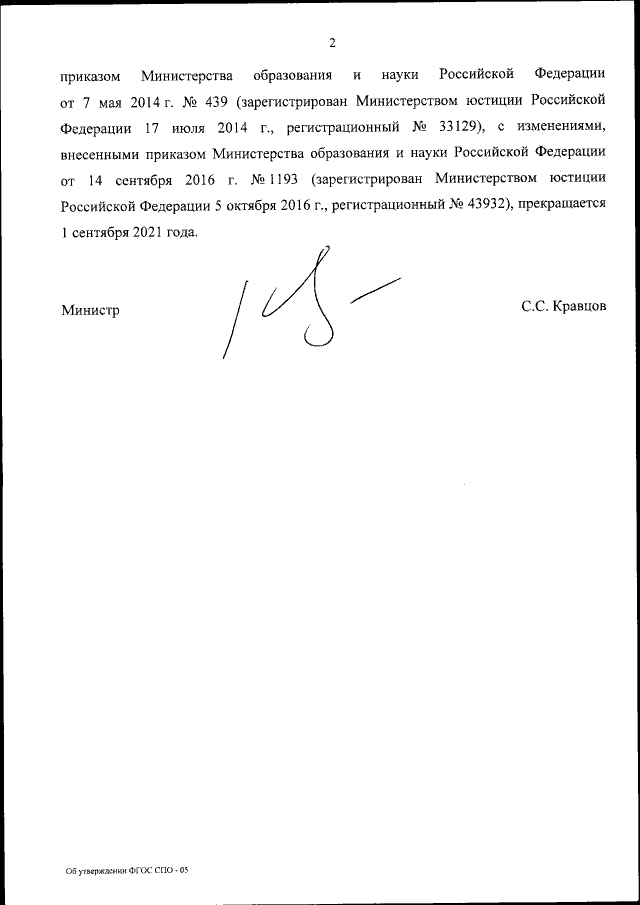 2

приказом Министерства образования и науки Российской Федерации от 7 мая 2014 г. № 439 (зарегистрирован Министерством юстиции Российской Федерации 17 июля 2014 г., регистрационный № 33129), с изменениями, внесенными приказом Министерства образования и науки Российской Федерации от 14 сентября 2016 г. № 1193 (зарегистрирован Министерством юстиции Российской Федерации 5 октября 2016 г., регистрационный № 43932), прекращается 1 сентября 2021 года.

Министр

С.С. Кравцов

Об утверждении ФГОС СПО - 05